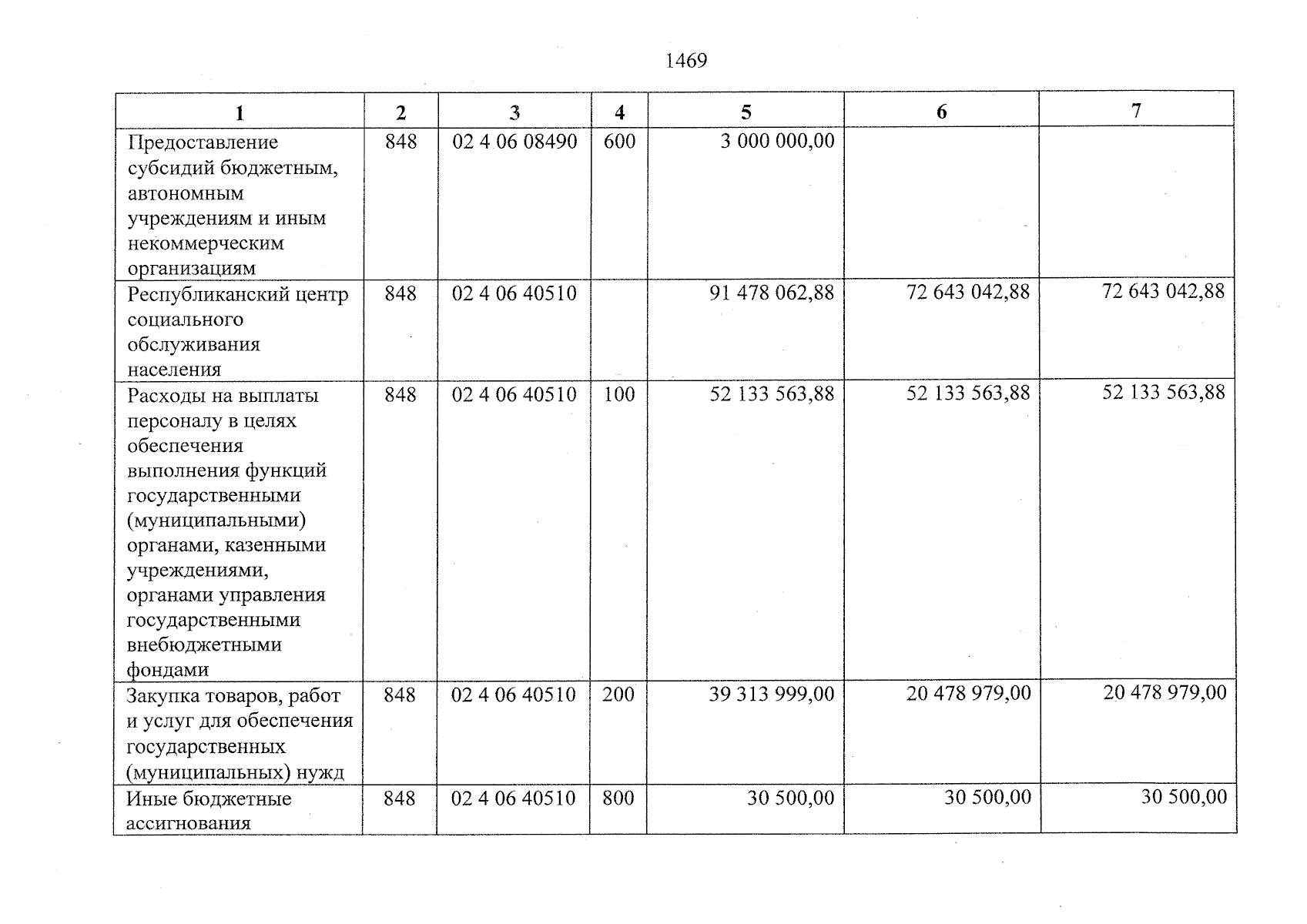 1469

| 1 | 2 | 3 | 4 | 5 | 6 | 7 |
|---|---|---|---|---|---|---|
| Предоставление субсидий бюджетным, автономным учреждениям и иным некоммерческим организациям | 848 | 02 4 06 08490 | 600 | 3 000 000,00 | | |
| Республиканский центр социального обслуживания населения | 848 | 02 4 06 40510 | | 91 478 062,88 | 72 643 042,88 | 72 643 042,88 |
| Расходы на выплаты персоналу в целях обеспечения выполнения функций государственными (муниципальными) органами, казенными учреждениями, органами управления государственными внебюджетными фондами | 848 | 02 4 06 40510 | 100 | 52 133 563,88 | 52 133 563,88 | 52 133 563,88 |
| Закупка товаров, работ и услуг для обеспечения государственных (муниципальных) нужд | 848 | 02 4 06 40510 | 200 | 39 313 999,00 | 20 478 979,00 | 20 478 979,00 |
| Иные бюджетные ассигнования | 848 | 02 4 06 40510 | 800 | 30 500,00 | 30 500,00 | 30 500,00 |